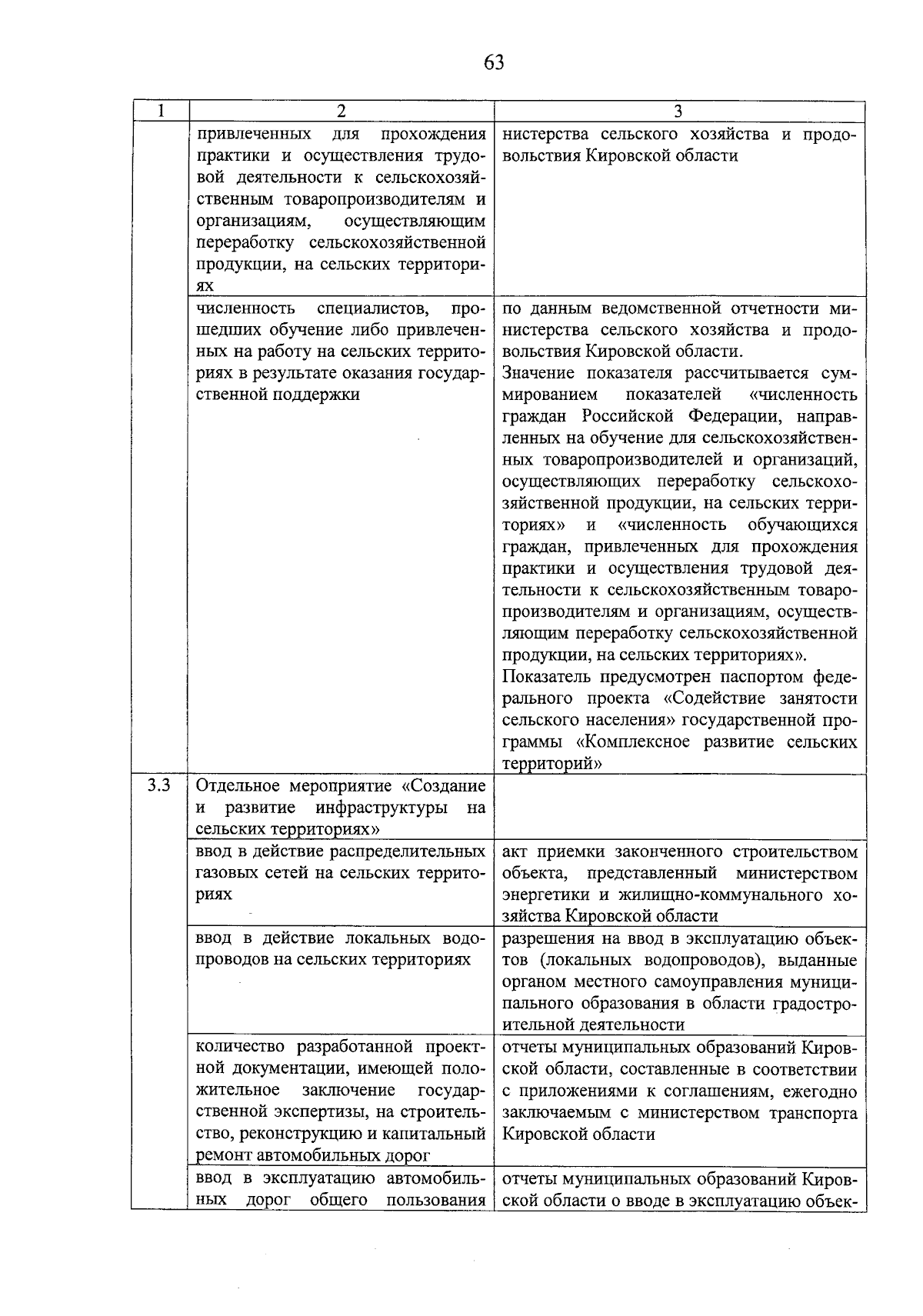 63

| 1 | 2 | 3 |
|---|---|---|
| | привлеченных для прохождения практики и осуществления трудовой деятельности к сельскохозяйственным товаропроизводителям и организациям, осуществляющим переработку сельскохозяйственной продукции, на сельских территориях | нистерства сельского хозяйства и продовольствия Кировской области |
| | численность специалистов, прошедших обучение либо привлеченных на работу на сельских территориях в результате оказания государственной поддержки | по данным ведомственной отчетности министерства сельского хозяйства и продовольствия Кировской области. Значение показателя рассчитывается суммированием показателей «численность граждан Российской Федерации, направленных на обучение для сельскохозяйственных товаропроизводителей и организаций, осуществляющих переработку сельскохозяйственной продукции, на сельских территориях» и «численность обучающихся граждан, привлеченных для прохождения практики и осуществления трудовой деятельности к сельскохозяйственным товаропроизводителям и организациям, осуществляющим переработку сельскохозяйственной продукции, на сельских территориях». Показатель предусмотрен паспортом федерального проекта «Содействие занятости сельского населения» государственной программы «Комплексное развитие сельских территорий» |
| 3.3 | Отдельное мероприятие «Создание и развитие инфраструктуры на сельских территориях» | |
| | ввод в действие распределительных газовых сетей на сельских территориях | акт приемки законченного строительством объекта, представленный министерством энергетики и жилищно-коммунального хозяйства Кировской области |
| | ввод в действие локальных водопроводов на сельских территориях | разрешения на ввод в эксплуатацию объектов (локальных водопроводов), выданные органом местного самоуправления муниципального образования в области градостроительной деятельности |
| | количество разработанной проектной документации, имеющей положительное заключение государственной экспертизы, на строительство, реконструкцию и капитальный ремонт автомобильных дорог | отчеты муниципальных образований Кировской области, составленные в соответствии с приложениями к соглашениям, ежегодно заключаемым с министерством транспорта Кировской области |
| | ввод в эксплуатацию автомобильных дорог общего пользования | отчеты муниципальных образований Кировской области о вводе в эксплуатацию объек- |